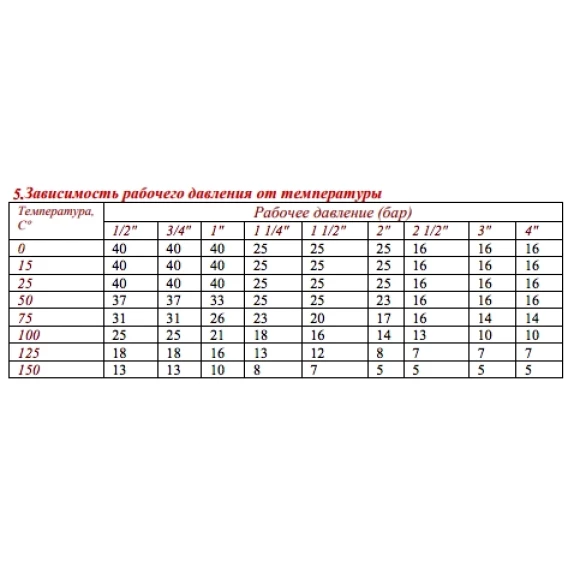 5.Зависимость рабочего давления от температуры

| Температура, С° | Рабочее давление (бар) | | | | | | | | |
|---|---|---|---|---|---|---|---|---|---|
| | 1/2" | 3/4" | 1" | 1 1/4" | 1 1/2" | 2" | 2 1/2" | 3" | 4" |
| 0 | 40 | 40 | 40 | 25 | 25 | 25 | 16 | 16 | 16 |
| 15 | 40 | 40 | 40 | 25 | 25 | 25 | 16 | 16 | 16 |
| 25 | 40 | 40 | 40 | 25 | 25 | 25 | 16 | 16 | 16 |
| 50 | 37 | 37 | 33 | 25 | 25 | 23 | 16 | 16 | 16 |
| 75 | 31 | 31 | 26 | 23 | 20 | 17 | 16 | 14 | 14 |
| 100 | 25 | 25 | 21 | 18 | 16 | 14 | 13 | 10 | 10 |
| 125 | 18 | 18 | 16 | 13 | 12 | 8 | 7 | 7 | 7 |
| 150 | 13 | 13 | 10 | 8 | 7 | 5 | 5 | 5 | 5 |